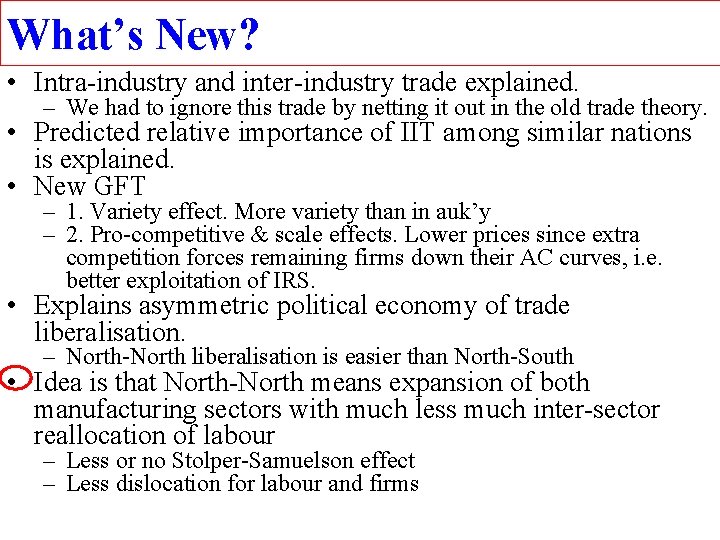 What's New?

• Intra-industry and inter-industry trade explained.
- We had to ignore this trade by netting it out in the old trade theory.
• Predicted relative importance of IIT among similar nations is explained.
• New GFT
- 1. Variety effect. More variety than in auk'y
- 2. Pro-competitive & scale effects. Lower prices since extra competition forces remaining firms down their AC curves, i.e. better exploitation of IRS.
• Explains asymmetric political economy of trade liberalisation.
- North-North liberalisation is easier than North-South
• Idea is that North-North means expansion of both manufacturing sectors with much less much inter-sector reallocation of labour
- Less or no Stolper-Samuelson effect
- Less dislocation for labour and firms